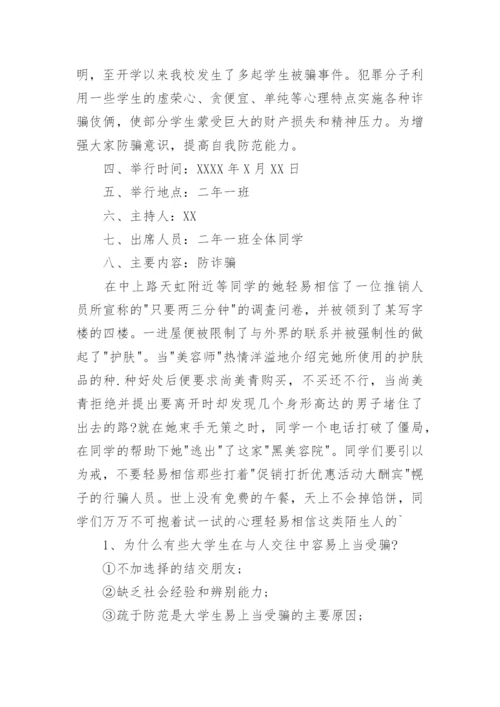 明，至开学以来我校发生了多起学生被骗事件。犯罪分子利用一些学生的虚荣心、贪便宜、单纯等心理特点实施各种诈骗伎俩，使部分学生蒙受巨大的财产损失和精神压力。为增强大家防骗意识，提高自我防范能力。

四、举行时间：XXXX 年 X 月 XX 日

五、举行地点：二年一班

六、主持人：XX

七、出席人员：二年一班全体同学

八、主要内容：防诈骗

在中上路天虹附近等同学的她轻易相信了一位推销人员所宣称的"只要两三分钟"的调查问卷，并被领到了某写字楼的四楼。一进屋便被限制了与外界的联系并被强制性的做起了"护肤"。当"美容师"热情洋溢地介绍完她所使用的护肤品的种.种好处后便要求尚美青购买，不买还不行，当尚美青拒绝并提出要离开时却发现几个身形高达的男子堵住了出去的路?就在她束手无策之时，同学一个电话打破了僵局，在同学的帮助下她"逃出"了这家"黑美容院"。同学们要引以为戒，不要轻易相信那些打着"促销打折优惠活动大酬宾"幌子的行骗人员。世上没有免费的午餐，天上不会掉馅饼，同学们万万不可抱着试一试的心理轻易相信这类陌生人的`

1、为什么有些大学生在与人交往中容易上当受骗?

①不加选择的结交朋友;

②缺乏社会经验和辨别能力;

③疏于防范是大学生易上当受骗的主要原因;